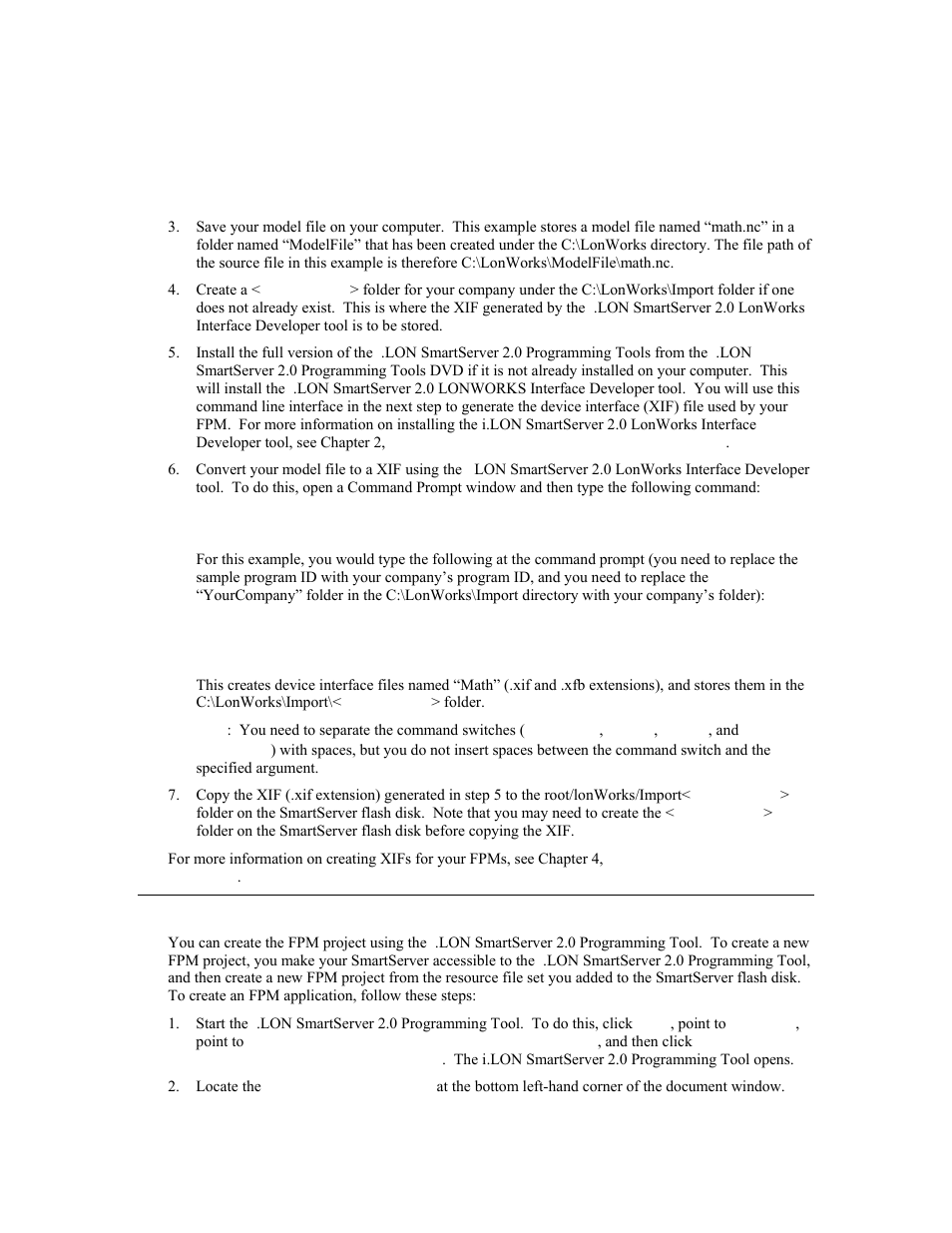 3. Save your model file on your computer. This example stores a model file named “math.nc” in a folder named “ModelFile” that has been created under the C:\LonWorks directory. The file path of the source file in this example is therefore C:\LonWorks\ModelFile\math.nc.

4. Create a < > folder for your company under the C:\LonWorks\Import folder if one does not already exist. This is where the XIF generated by the .LON SmartServer 2.0 LonWorks Interface Developer tool is to be stored.

5. Install the full version of the .LON SmartServer 2.0 Programming Tools from the .LON SmartServer 2.0 Programming Tools DVD if it is not already installed on your computer. This will install the .LON SmartServer 2.0 LONWORKS Interface Developer tool. You will use this command line interface in the next step to generate the device interface (XIF) file used by your FPM. For more information on installing the i.LON SmartServer 2.0 LonWorks Interface Developer tool, see Chapter 2, .

6. Convert your model file to a XIF using the LON SmartServer 2.0 LonWorks Interface Developer tool. To do this, open a Command Prompt window and then type the following command:

For this example, you would type the following at the command prompt (you need to replace the sample program ID with your company’s program ID, and you need to replace the “YourCompany” folder in the C:\LonWorks\Import directory with your company’s folder):

This creates device interface files named “Math” (.xif and .xfb extensions), and stores them in the C:\LonWorks\Import\< > folder.

: You need to separate the command switches ( , , , and ) with spaces, but you do not insert spaces between the command switch and the specified argument.

7. Copy the XIF (.xif extension) generated in step 5 to the root/lonWorks/Import< > folder on the SmartServer flash disk. Note that you may need to create the < > folder on the SmartServer flash disk before copying the XIF.

For more information on creating XIFs for your FPMs, see Chapter 4, .

You can create the FPM project using the .LON SmartServer 2.0 Programming Tool. To create a new FPM project, you make your SmartServer accessible to the .LON SmartServer 2.0 Programming Tool, and then create a new FPM project from the resource file set you added to the SmartServer flash disk. To create an FPM application, follow these steps:

1. Start the .LON SmartServer 2.0 Programming Tool. To do this, click , point to , point to , and then click . The i.LON SmartServer 2.0 Programming Tool opens.

2. Locate the at the bottom left-hand corner of the document window.